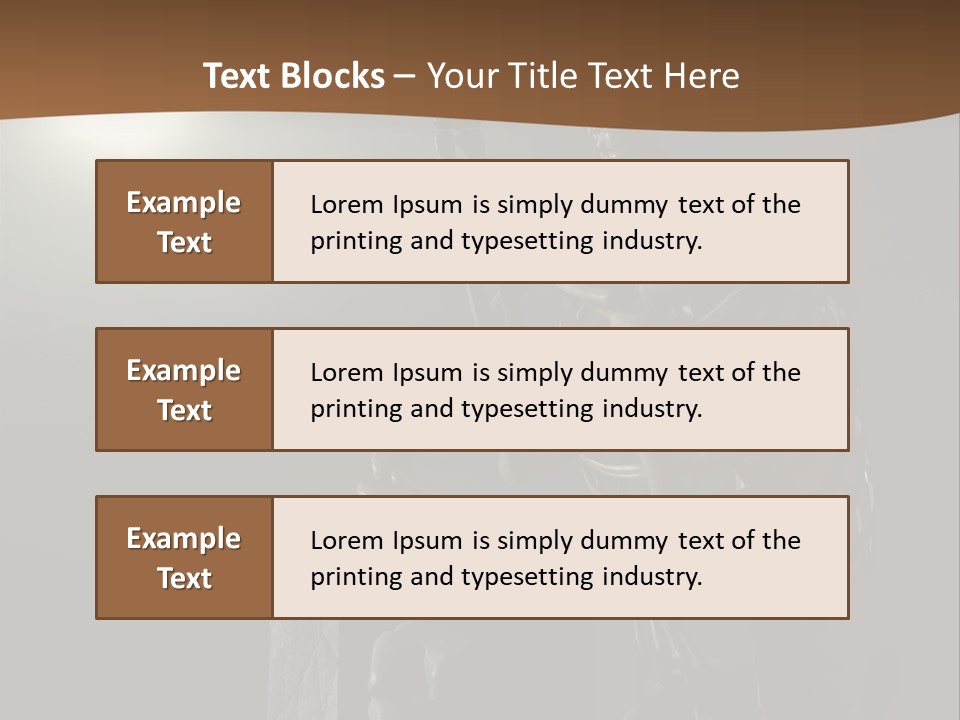 Text Blocks – Your Title Text Here

Example Text

Lorem Ipsum is simply dummy text of the printing and typesetting industry.

Example Text

Lorem Ipsum is simply dummy text of the printing and typesetting industry.

Example Text

Lorem Ipsum is simply dummy text of the printing and typesetting industry.